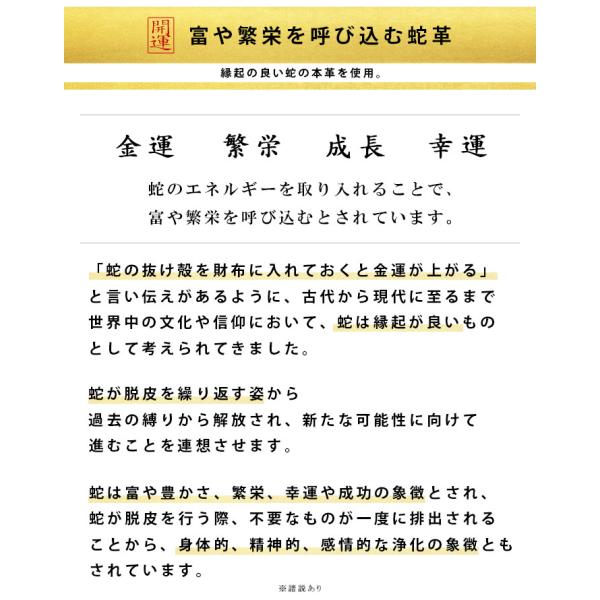 開運 富や繁栄を呼び込む蛇革

縁起の良い蛇の本革を使用。

金運　繁栄　成長　幸運

蛇のエネルギーを取り入れることで、富や繁栄を呼び込むとされています。

「蛇の抜け殻を財布に入れておくと金運が上がる」と言い伝えがあるように、古代から現代に至るまで世界中の文化や信仰において、蛇は縁起が良いものとして考えられてきました。

蛇が脱皮を繰り返す姿から過去の縛りから解放され、新たな可能性に向けて進むことを連想させます。

蛇は富や豊かさ、繁栄、幸運や成功の象徴とされ、蛇が脱皮を行う際、不要なものが一度に排出されることから、身体的、精神的、感情的な浄化の象徴ともされています。

※諸説あり